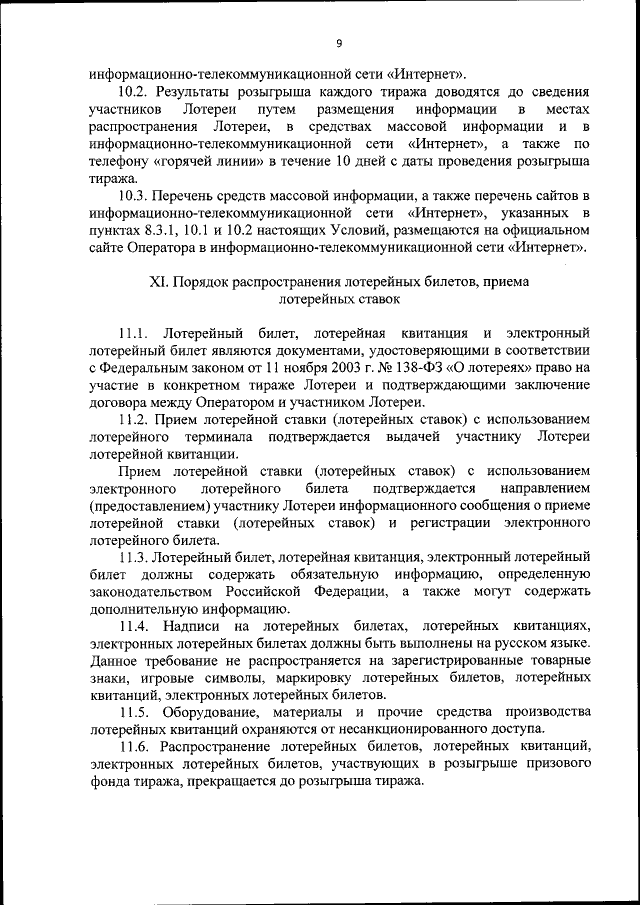 9

информационно-телекоммуникационной сети «Интернет».

10.2. Результаты розыгрыша каждого тиража доводятся до сведения участников Лотереи путем размещения информации в местах распространения Лотереи, в средствах массовой информации и в информационно-телекоммуникационной сети «Интернет», а также по телефону «горячей линии» в течение 10 дней с даты проведения розыгрыша тиража.

10.3. Перечень средств массовой информации, а также перечень сайтов в информационно-телекоммуникационной сети «Интернет», указанных в пунктах 8.3.1, 10.1 и 10.2 настоящих Условий, размещаются на официальном сайте Оператора в информационно-телекоммуникационной сети «Интернет».

XI. Порядок распространения лотерейных билетов, приема лотерейных ставок

11.1. Лотерейный билет, лотерейная квитанция и электронный лотерейный билет являются документами, удостоверяющими в соответствии с Федеральным законом от 11 ноября 2003 г. № 138-ФЗ «О лотереях» право на участие в конкретном тираже Лотереи и подтверждающими заключение договора между Оператором и участником Лотереи.

11.2. Прием лотерейной ставки (лотерейных ставок) с использованием лотерейного терминала подтверждается выдачей участнику Лотереи лотерейной квитанции.

Прием лотерейной ставки (лотерейных ставок) с использованием электронного лотерейного билета подтверждается направлением (предоставлением) участнику Лотереи информационного сообщения о приеме лотерейной ставки (лотерейных ставок) и регистрации электронного лотерейного билета.

11.3. Лотерейный билет, лотерейная квитанция, электронный лотерейный билет должны содержать обязательную информацию, определенную законодательством Российской Федерации, а также могут содержать дополнительную информацию.

11.4. Надписи на лотерейных билетах, лотерейных квитанциях, электронных лотерейных билетах должны быть выполнены на русском языке. Данное требование не распространяется на зарегистрированные товарные знаки, игровые символы, маркировку лотерейных билетов, лотерейных квитанций, электронных лотерейных билетов.

11.5. Оборудование, материалы и прочие средства производства лотерейных квитанций охраняются от несанкционированного доступа.

11.6. Распространение лотерейных билетов, лотерейных квитанций, электронных лотерейных билетов, участвующих в розыгрыше призового фонда тиража, прекращается до розыгрыша тиража.